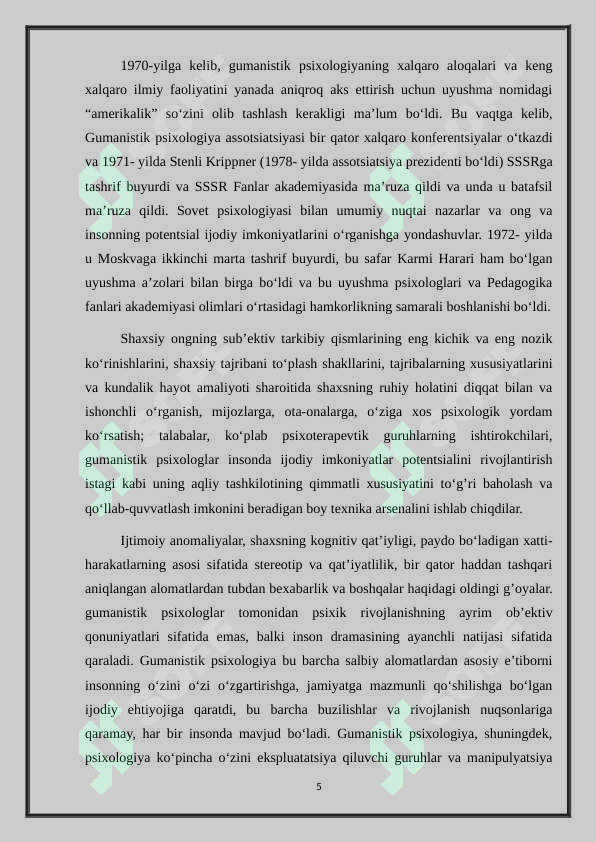 1970-yilga kelib, gumanistik psixologiyaning xalqaro aloqalari va keng xalqaro ilmiy faoliyatini yanada aniqroq aks ettirish uchun uyushma nomidagi “amerikalik” so‘zini olib tashlash kerakligi ma’lum bo‘ldi. Bu vaqtga kelib, Gumanistik psixologiya assotsiatsiyasi bir qator xalqaro konferentsiyalar o‘tkazdi va 1971- yilda Stenli Krippner (1978- yilda assotsiatsiya prezidenti bo‘ldi) SSSRga tashrif buyurdi va SSSR Fanlar akademiyasida ma’ruza qildi va unda u batafsil ma’ruza qildi. Sovet psixologiyasi bilan umumiy nuqtai nazarlar va ong va insonning potentsial ijodiy imkoniyatlarini o‘rganishga yondashuvlar. 1972- yilda u Moskvaga ikkinchi marta tashrif buyurdi, bu safar Karmi Harari ham bo‘lgan uyushma a’zolari bilan birga bo‘ldi va bu uyushma psixologlari va Pedagogika fanlari akademiyasi olimlari o‘rtasidagi hamkorlikning samarali boshlanishi bo‘ldi.

Shaxsiy ongning sub’ektiv tarkibiy qismlarining eng kichik va eng nozik ko‘rinishlarini, shaxsiy tajribani to‘plash shakllarini, tajribalarning xususiyatlarini va kundalik hayot amaliyoti sharoitida shaxsning ruhiy holatini diqqat bilan va ishonchli o‘rganish, mijozlarga, ota-onalarga, o‘ziga xos psixologik yordam ko‘rsatish; talabalar, ko‘plab psixoterapevtik guruhlarning ishtirokchilari, gumanistik psixologlar insonda ijodiy imkoniyatlar potentsialini rivojlantirish istagi kabi uning aqliy tashkilotining qimmatli xususiyatini to‘g’ri baholash va qo‘llab-quvvatlash imkonini beradigan boy texnika arsenalini ishlab chiqdilar.

Ijtimoiy anomaliyalar, shaxsning kognitiv qat’iyligi, paydo bo‘ladigan xatti-harakatlarning asosi sifatida stereotip va qat’iyatlilik, bir qator haddan tashqari aniqlangan alomatlardan tubdan bexabarlik va boshqalar haqidagi oldingi g’oyalar. gumanistik psixologlar tomonidan psixik rivojlanishning ayrim ob’ektiv qonuniyatlari sifatida emas, balki inson dramasining ayanchli natijasi sifatida qaraladi. Gumanistik psixologiya bu barcha salbiy alomatlardan asosiy e’tiborni insonning o‘zini o‘zi o‘zgartirishga, jamiyatga mazmunli qo‘shilishga bo‘lgan ijodiy ehtiyojiga qaratdi, bu barcha buzilishlar va rivojlanish nuqsonlariga qaramay, har bir insonda mavjud bo‘ladi. Gumanistik psixologiya, shuningdek, psixologiya ko‘pincha o‘zini ekspluatatsiya qiluvchi guruhlar va manipulyatsiya

5